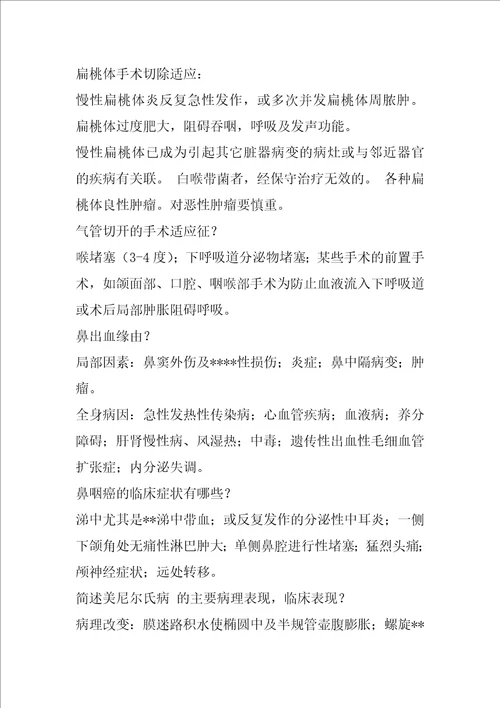 扁桃体手术切除适应：

慢性扁桃体炎反复急性发作，或多次并发扁桃体周脓肿。

扁桃体过度肥大，阻碍吞咽，呼吸及发声功能。

慢性扁桃体已成为引起其它脏器病变的病灶或与邻近器官的疾病有关联。 白喉带菌者，经保守治疗无效的。 各种扁桃体良性肿瘤。对恶性肿瘤要慎重。

气管切开的手术适应征？

喉堵塞（3-4 度）；下呼吸道分泌物堵塞；某些手术的前置手术，如颌面部、口腔、咽喉部手术为防止血液流入下呼吸道或术后局部肿胀阻碍呼吸。

鼻出血缘由？

局部因素：鼻窦外伤及****性损伤；炎症；鼻中隔病变；肿瘤。

全身病因：急性发热性传染病；心血管疾病；血液病；养分障碍；肝肾慢性病、风湿热；中毒；遗传性出血性毛细血管扩张症；内分泌失调。

鼻咽癌的临床症状有哪些？

涕中尤其是**涕中带血；或反复发作的分泌性中耳炎；一侧下颌角处无痛性淋巴肿大；单侧鼻腔进行性堵塞；猛烈头痛；颅神经症状；远处转移。

简述美尼尔氏病 的主要病理表现，临床表现？

病理改变：膜迷路积水使椭圆中及半规管壶腹膨胀；螺旋**